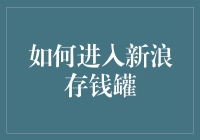 如何进入新浪存钱罐